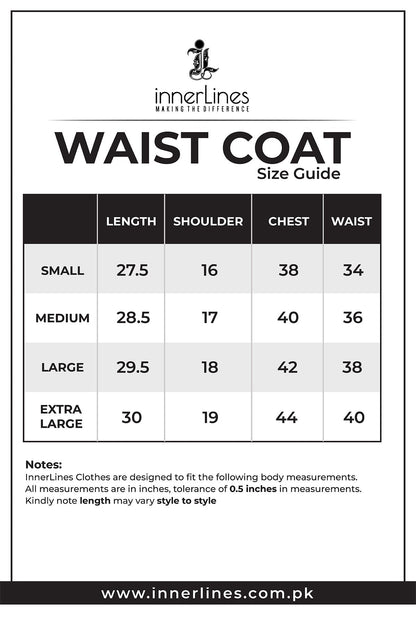 innerLines
MAKING THE DIFFERENCE

WAIST COAT
Size Guide

| | LENGTH | SHOULDER | CHEST | WAIST |
|---|---|---|---|---|
| SMALL | 27.5 | 16 | 38 | 34 |
| MEDIUM | 28.5 | 17 | 40 | 36 |
| LARGE | 29.5 | 18 | 42 | 38 |
| EXTRA LARGE | 30 | 19 | 44 | 40 |

Notes:
InnerLines Clothes are designed to fit the following body measurements.
All measurements are in inches, tolerance of 0.5 inches in measurements.
Kindly note length may vary style to style

www.innerlines.com.pk